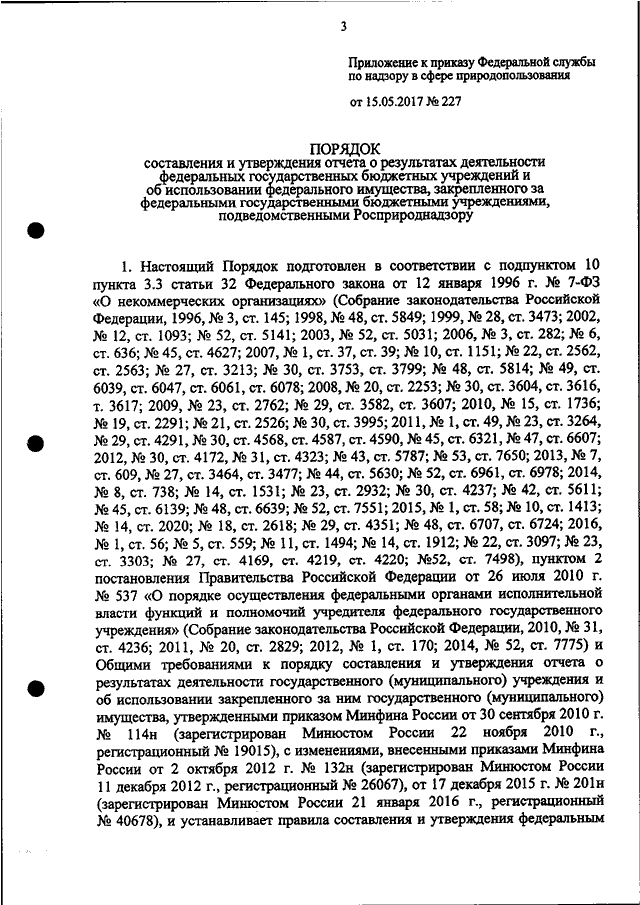 3

Приложение к приказу Федеральной службы по надзору в сфере природопользования

от 15.05.2017 № 227

ПОРЯДОК
составления и утверждения отчета о результатах деятельности федеральных государственных бюджетных учреждений и об использовании федерального имущества, закрепленного за федеральными государственными бюджетными учреждениями, подведомственными Росприроднадзору

1. Настоящий Порядок подготовлен в соответствии с подпунктом 10 пункта 3.3 статьи 32 Федерального закона от 12 января 1996 г. № 7-ФЗ «О некоммерческих организациях» (Собрание законодательства Российской Федерации, 1996, № 3, ст. 145; 1998, № 48, ст. 5849; 1999, № 28, ст. 3473; 2002, № 12, ст. 1093; № 52, ст. 5141; 2003, № 52, ст. 5031; 2006, № 3, ст. 282; № 6, ст. 636; № 45, ст. 4627; 2007, № 1, ст. 37, ст. 39; № 10, ст. 1151; № 22, ст. 2562, ст. 2563; № 27, ст. 3213; № 30, ст. 3753, ст. 3799; № 48, ст. 5814; № 49, ст. 6039, ст. 6047, ст. 6061, ст. 6078; 2008, № 20, ст. 2253; № 30, ст. 3604, ст. 3616, т. 3617; 2009, № 23, ст. 2762; № 29, ст. 3582, ст. 3607; 2010, № 15, ст. 1736; № 19, ст. 2291; № 21, ст. 2526; № 30, ст. 3995; 2011, № 1, ст. 49, № 23, ст. 3264, № 29, ст. 4291, № 30, ст. 4568, ст. 4587, ст. 4590, № 45, ст. 6321, № 47, ст. 6607; 2012, № 30, ст. 4172, № 31, ст. 4323; № 43, ст. 5787; № 53, ст. 7650; 2013, № 7, ст. 609, № 27, ст. 3464, ст. 3477; № 44, ст. 5630; № 52, ст. 6961, ст. 6978; 2014, № 8, ст. 738; № 14, ст. 1531; № 23, ст. 2932; № 30, ст. 4237; № 42, ст. 5611; № 45, ст. 6139; № 48, ст. 6639; № 52, ст. 7551; 2015, № 1, ст. 58; № 10, ст. 1413; № 14, ст. 2020; № 18, ст. 2618; № 29, ст. 4351; № 48, ст. 6707, ст. 6724; 2016, № 1, ст. 56; № 5, ст. 559; № 11, ст. 1494; № 14, ст. 1912; № 22, ст. 3097; № 23, ст. 3303; № 27, ст. 4169, ст. 4219, ст. 4220; №52, ст. 7498), пунктом 2 постановления Правительства Российской Федерации от 26 июля 2010 г. № 537 «О порядке осуществления федеральными органами исполнительной власти функций и полномочий учредителя федерального государственного учреждения» (Собрание законодательства Российской Федерации, 2010, № 31, ст. 4236; 2011, № 20, ст. 2829; 2012, № 1, ст. 170; 2014, № 52, ст. 7775) и Общими требованиями к порядку составления и утверждения отчета о результатах деятельности государственного (муниципального) учреждения и об использовании закрепленного за ним государственного (муниципального) имущества, утвержденными приказом Минфина России от 30 сентября 2010 г. № 114н (зарегистрирован Минюстом России 22 ноября 2010 г., регистрационный № 19015), с изменениями, внесенными приказами Минфина России от 2 октября 2012 г. № 132н (зарегистрирован Минюстом России 11 декабря 2012 г., регистрационный № 26067), от 17 декабря 2015 г. № 201н (зарегистрирован Минюстом России 21 января 2016 г., регистрационный № 40678), и устанавливает правила составления и утверждения федеральным